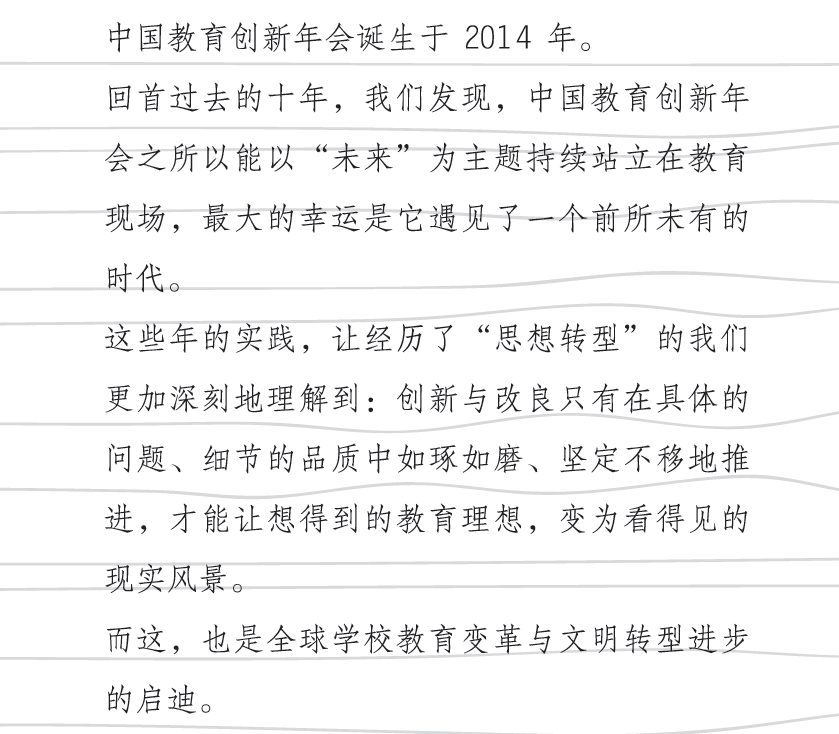 中国教育创新年会诞生于 2014 年。

回首过去的十年，我们发现，中国教育创新年会之所以能以“未来”为主题持续站立在教育现场，最大的幸运是它遇见了一个前所未有的时代。

这些年的实践，让经历了“思想转型”的我们更加深刻地理解到：创新与改良只有在具体的问题、细节的品质中如琢如磨、坚定不移地推进，才能让想得到的教育理想，变为看得见的现实风景。

而这，也是全球学校教育变革与文明转型进步的启迪。